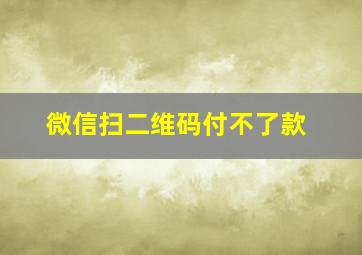 微信扫二维码付不了款